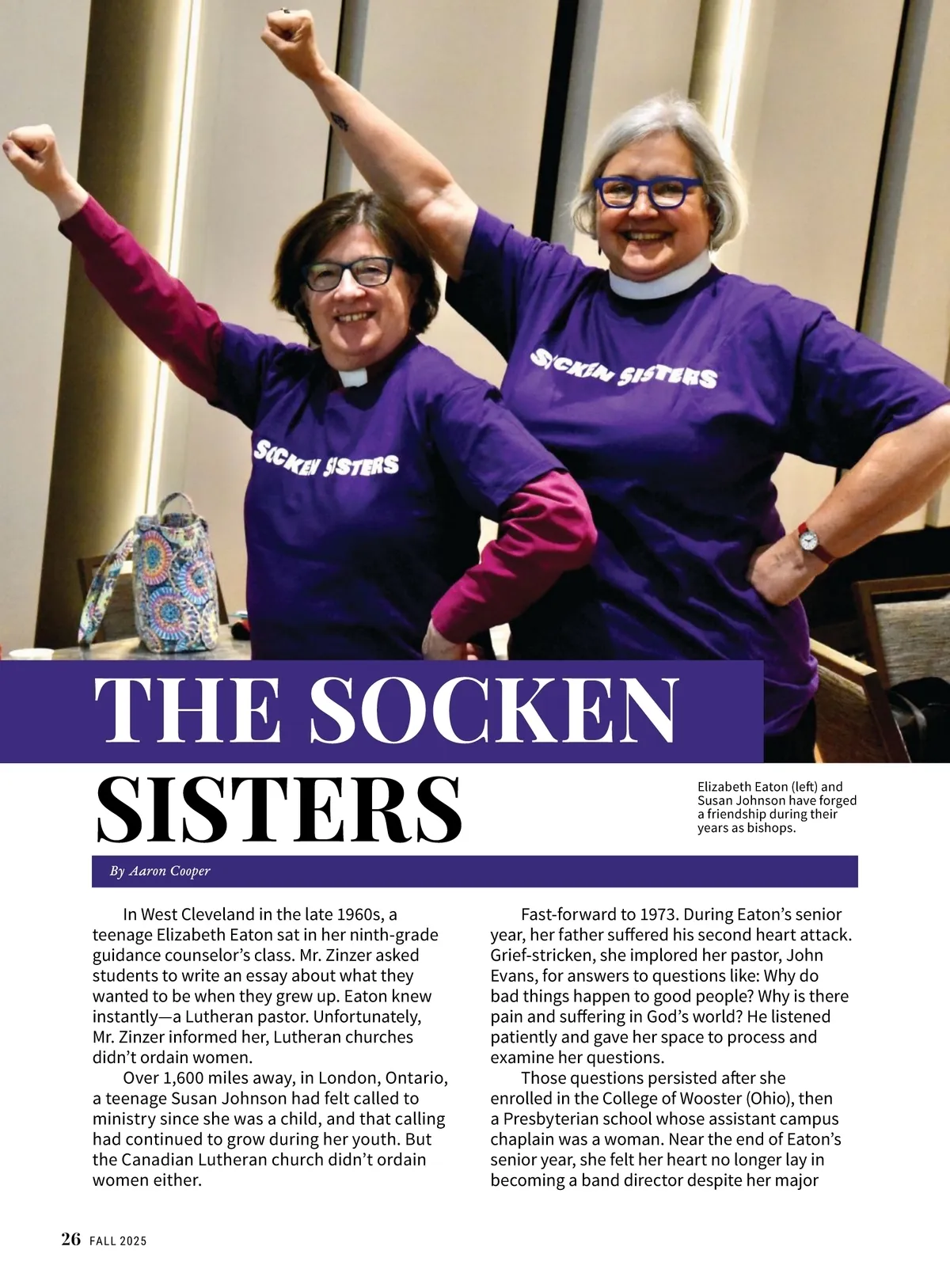 SOCKEN SISTERS

SOCKEN SISTERS

THE SOCKEN SISTERS

Elizabeth Eaton (left) and Susan Johnson have forged a friendship during their years as bishops.

By Aaron Cooper

In West Cleveland in the late 1960s, a teenage Elizabeth Eaton sat in her ninth-grade guidance counselor's class. Mr. Zinzer asked students to write an essay about what they wanted to be when they grew up. Eaton knew instantly—a Lutheran pastor. Unfortunately, Mr. Zinzer informed her, Lutheran churches didn't ordain women.

Over 1,600 miles away, in London, Ontario, a teenage Susan Johnson had felt called to ministry since she was a child, and that calling had continued to grow during her youth. But the Canadian Lutheran church didn't ordain women either.

Fast-forward to 1973. During Eaton's senior year, her father suffered his second heart attack. Grief-stricken, she implored her pastor, John Evans, for answers to questions like: Why do bad things happen to good people? Why is there pain and suffering in God's world? He listened patiently and gave her space to process and examine her questions.

Those questions persisted after she enrolled in the College of Wooster (Ohio), then a Presbyterian school whose assistant campus chaplain was a woman. Near the end of Eaton's senior year, she felt her heart no longer lay in becoming a band director despite her major

26 FALL 2025